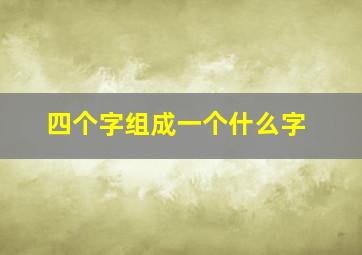 四个字组成一个什么字